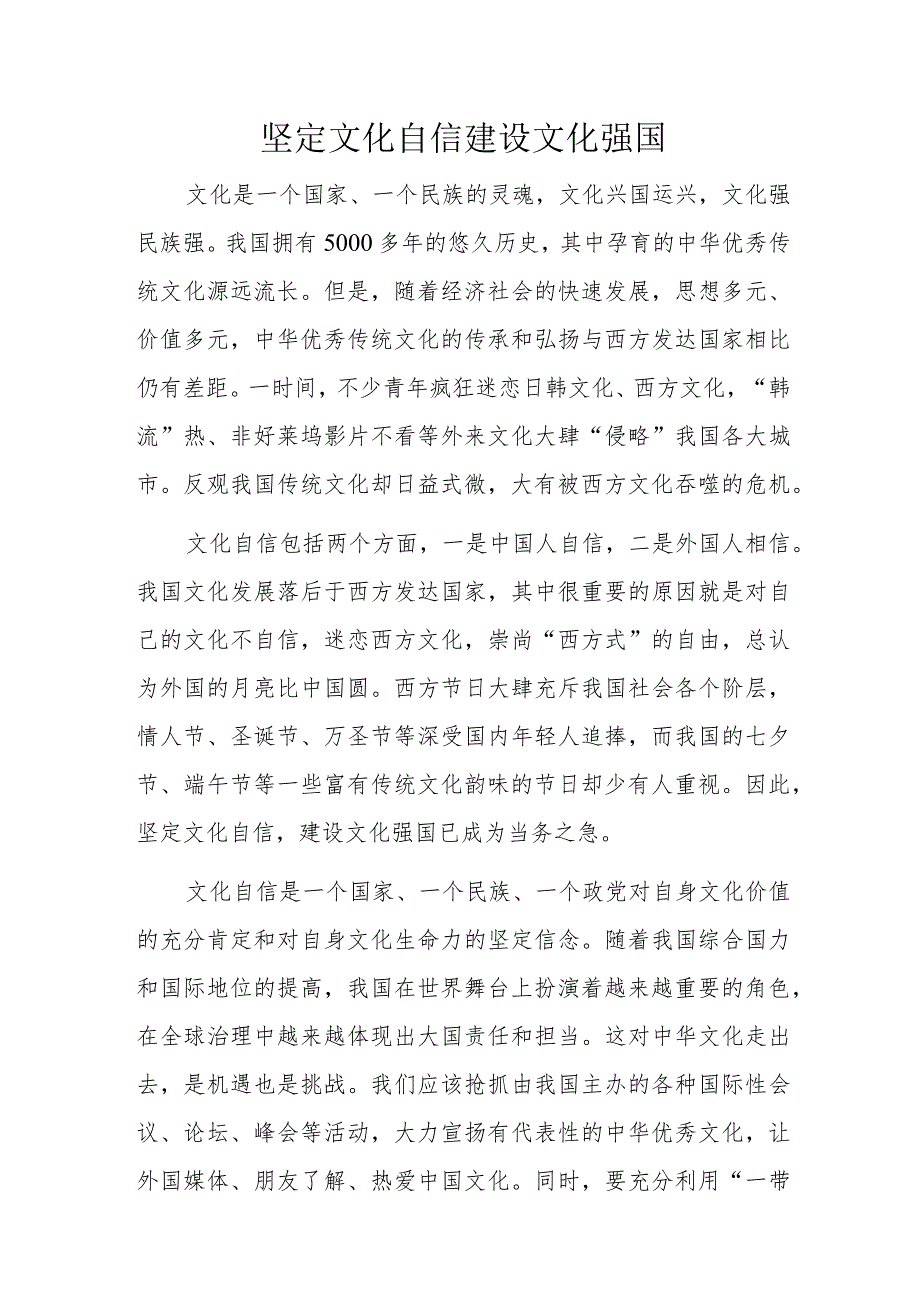 坚定文化自信建设文化强国

文化是一个国家、一个民族的灵魂，文化兴国运兴，文化强民族强。我国拥有5000多年的悠久历史，其中孕育的中华优秀传统文化源远流长。但是，随着经济社会的快速发展，思想多元、价值多元，中华优秀传统文化的传承和弘扬与西方发达国家相比仍有差距。一时间，不少青年疯狂迷恋日韩文化、西方文化，“韩流”热、非好莱坞影片不看等外来文化大肆“侵略”我国各大城市。反观我国传统文化却日益式微，大有被西方文化吞噬的危机。

文化自信包括两个方面，一是中国人自信，二是外国人相信。我国文化发展落后于西方发达国家，其中很重要的原因就是对自己的文化不自信，迷恋西方文化，崇尚“西方式”的自由，总认为外国的月亮比中国圆。西方节日大肆充斥我国社会各个阶层，情人节、圣诞节、万圣节等深受国内年轻人追捧，而我国的七夕节、端午节等一些富有传统文化韵味的节日却少有人重视。因此，坚定文化自信，建设文化强国已成为当务之急。

文化自信是一个国家、一个民族、一个政党对自身文化价值的充分肯定和对自身文化生命力的坚定信念。随着我国综合国力和国际地位的提高，我国在世界舞台上扮演着越来越重要的角色，在全球治理中越来越体现出大国责任和担当。这对中华文化走出去，是机遇也是挑战。我们应该抢抓由我国主办的各种国际性会议、论坛、峰会等活动，大力宣扬有代表性的中华优秀文化，让外国媒体、朋友了解、热爱中国文化。同时，要充分利用“一带